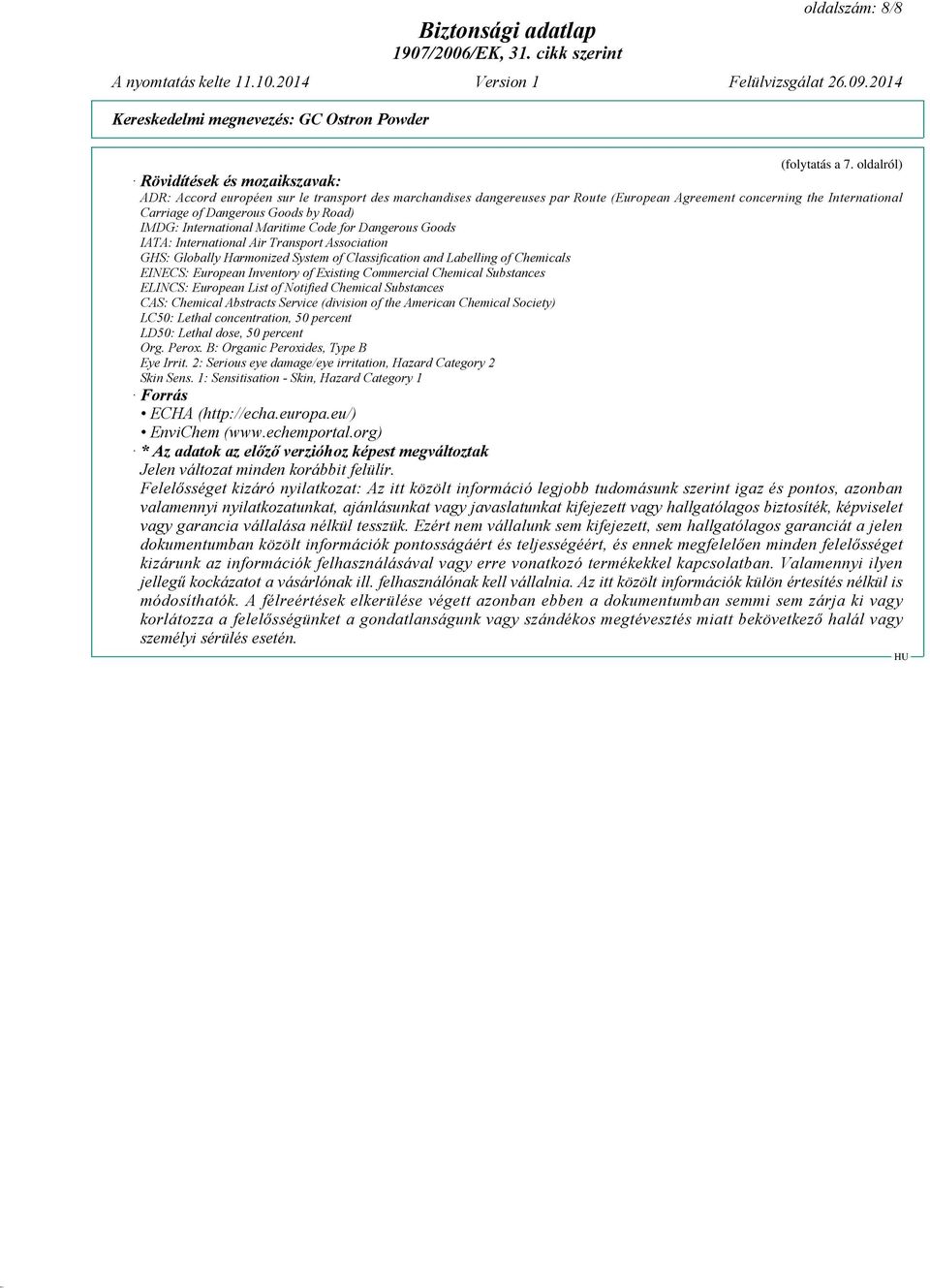 oldalszám: 8/8

Biztonsági adatlap
1907/2006/EK, 31. cikk szerint

A nyomtatás kelte 11.10.2014 Version 1 Felülvizsgálat 26.09.2014

Kereskedelmi megnevezés: GC Ostron Powder

(folytatás a 7. oldalról)

· Rövidítések és mozaikszavak:
ADR: Accord européen sur le transport des marchandises dangereuses par Route (European Agreement concerning the International Carriage of Dangerous Goods by Road)
IMDG: International Maritime Code for Dangerous Goods
IATA: International Air Transport Association
GHS: Globally Harmonized System of Classification and Labelling of Chemicals
EINECS: European Inventory of Existing Commercial Chemical Substances
ELINCS: European List of Notified Chemical Substances
CAS: Chemical Abstracts Service (division of the American Chemical Society)
LC50: Lethal concentration, 50 percent
LD50: Lethal dose, 50 percent
Org. Perox. B: Organic Peroxides, Type B
Eye Irrit. 2: Serious eye damage/eye irritation, Hazard Category 2
Skin Sens. 1: Sensitisation - Skin, Hazard Category 1
· Forrás
• ECHA (http://echa.europa.eu/)
• EnviChem (www.echemportal.org)
· * Az adatok az előző verzióhoz képest megváltoztak
Jelen változat minden korábbit felülír.
Felelősséget kizáró nyilatkozat: Az itt közölt információ legjobb tudomásunk szerint igaz és pontos, azonban valamennyi nyilatkozatunkat, ajánlásunkat vagy javaslatunkat kifejezett vagy hallgatólagos biztosíték, képviselet vagy garancia vállalása nélkül tesszük. Ezért nem vállalunk sem kifejezett, sem hallgatólagos garanciát a jelen dokumentumban közölt információk pontosságáért és teljességéért, és ennek megfelelően minden felelősséget kizárunk az információk felhasználásával vagy erre vonatkozó termékekkel kapcsolatban. Valamennyi ilyen jellegű kockázatot a vásárlónak ill. felhasználónak kell vállalnia. Az itt közölt információk külön értesítés nélkül is módosíthatók. A félreértések elkerülése végett azonban ebben a dokumentumban semmi sem zárja ki vagy korlátozza a felelősségünket a gondatlanságunk vagy szándékos megtévesztés miatt bekövetkező halál vagy személyi sérülés esetén.

HU